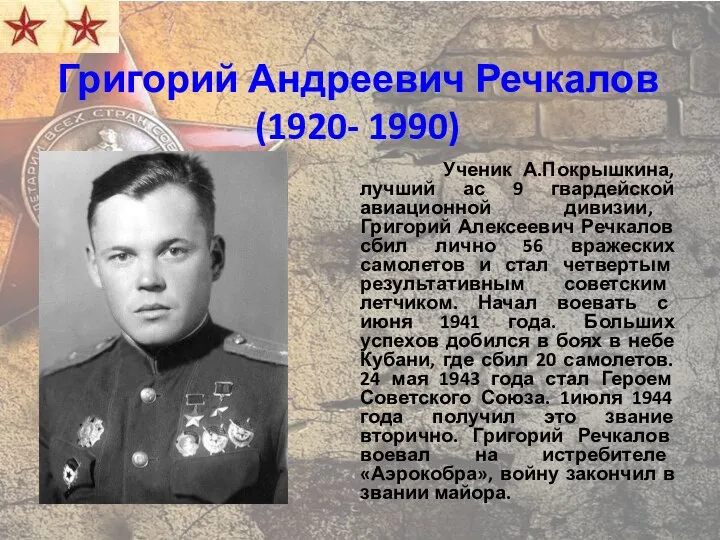 Григорий Андреевич Речкалов
(1920- 1990)

Ученик А.Покрышкина, лучший ас 9 гвардейской авиационной дивизии, Григорий Алексеевич Речкалов сбил лично 56 вражеских самолетов и стал четвертым результативным советским летчиком. Начал воевать с июня 1941 года. Больших успехов добился в боях в небе Кубани, где сбил 20 самолетов. 24 мая 1943 года стал Героем Советского Союза. 1июля 1944 года получил это звание вторично. Григорий Речкалов воевал на истребителе «Аэрокобра», войну закончил в звании майора.